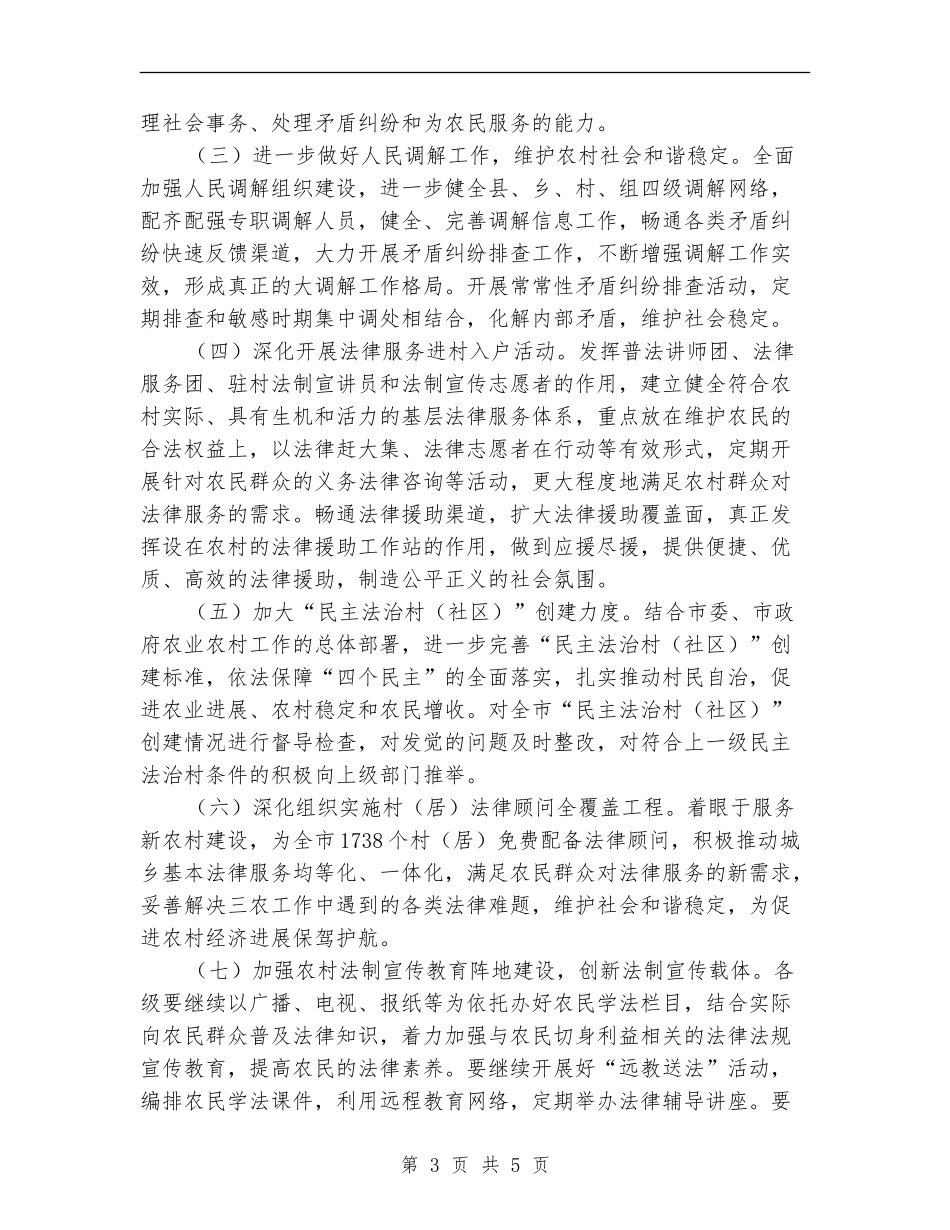 理社会事务、处理矛盾纠纷和为农民服务的能力。

（三）进一步做好人民调解工作，维护农村社会和谐稳定。全面加强人民调解组织建设，进一步健全县、乡、村、组四级调解网络，配齐配强专职调解人员，健全、完善调解信息工作，畅通各类矛盾纠纷快速反馈渠道，大力开展矛盾纠纷排查工作，不断增强调解工作实效，形成真正的大调解工作格局。开展常常性矛盾纠纷排查活动，定期排查和敏感时期集中调处相结合，化解内部矛盾，维护社会稳定。

（四）深化开展法律服务进村入户活动。发挥普法讲师团、法律服务团、驻村法制宣讲员和法制宣传志愿者的作用，建立健全符合农村实际、具有生机和活力的基层法律服务体系，重点放在维护农民的合法权益上，以法律赶大集、法律志愿者在行动等有效形式，定期开展针对农民群众的义务法律咨询等活动，更大程度地满足农村群众对法律服务的需求。畅通法律援助渠道，扩大法律援助覆盖面，真正发挥设在农村的法律援助工作站的作用，做到应援尽援，提供便捷、优质、高效的法律援助，制造公平正义的社会氛围。

（五）加大“民主法治村（社区）”创建力度。结合市委、市政府农业农村工作的总体部署，进一步完善“民主法治村（社区）”创建标准，依法保障“四个民主”的全面落实，扎实推动村民自治，促进农业进展、农村稳定和农民增收。对全市“民主法治村（社区）”创建情况进行督导检查，对发觉的问题及时整改，对符合上一级民主法治村条件的积极向上级部门推举。

（六）深化组织实施村（居）法律顾问全覆盖工程。着眼于服务新农村建设，为全市1738个村（居）免费配备法律顾问，积极推动城乡基本法律服务均等化、一体化，满足农民群众对法律服务的新需求，妥善解决三农工作中遇到的各类法律难题，维护社会和谐稳定，为促进农村经济进展保驾护航。

（七）加强农村法制宣传教育阵地建设，创新法制宣传载体。各级要继续以广播、电视、报纸等为依托办好农民学法栏目，结合实际向农民群众普及法律知识，着力加强与农民切身利益相关的法律法规宣传教育，提高农民的法律素养。要继续开展好“远教送法”活动，编排农民学法课件，利用远程教育网络，定期举办法律辅导讲座。要

第 3 页 共 5 页